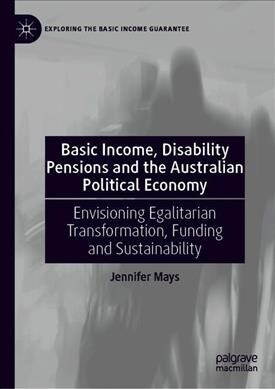 EXPLORING THE BASIC INCOME GUARANTEE

Basic Income, Disability Pensions and the Australian Political Economy

Envisioning Egalitarian Transformation, Funding and Sustainability

Jennifer Mays

palgrave macmillan